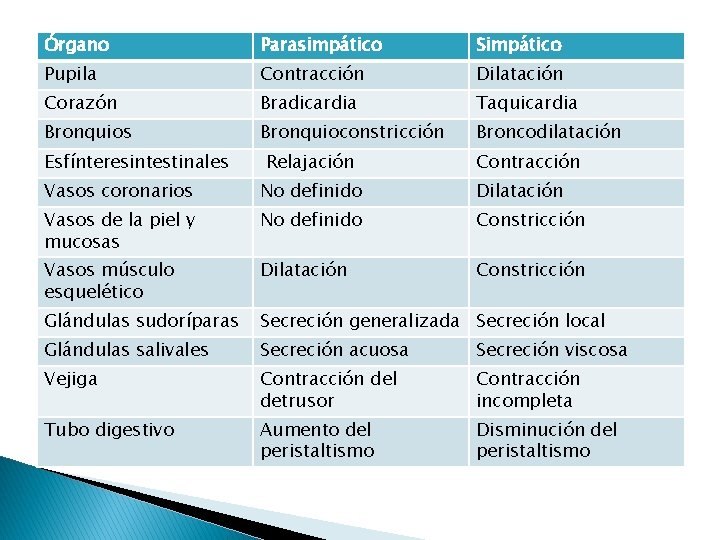 | Órgano | Parasimpático | Simpático |
|---|---|---|
| Pupila | Contracción | Dilatación |
| Corazón | Bradicardia | Taquicardia |
| Bronquios | Bronquioconstricción | Broncodilatación |
| Esfínteresintestinales | Relajación | Contracción |
| Vasos coronarios | No definido | Dilatación |
| Vasos de la piel y mucosas | No definido | Constricción |
| Vasos músculo esquelético | Dilatación | Constricción |
| Glándulas sudoríparas | Secreción generalizada | Secreción local |
| Glándulas salivales | Secreción acuosa | Secreción viscosa |
| Vejiga | Contracción del detrusor | Contracción incompleta |
| Tubo digestivo | Aumento del peristaltismo | Disminución del peristaltismo |